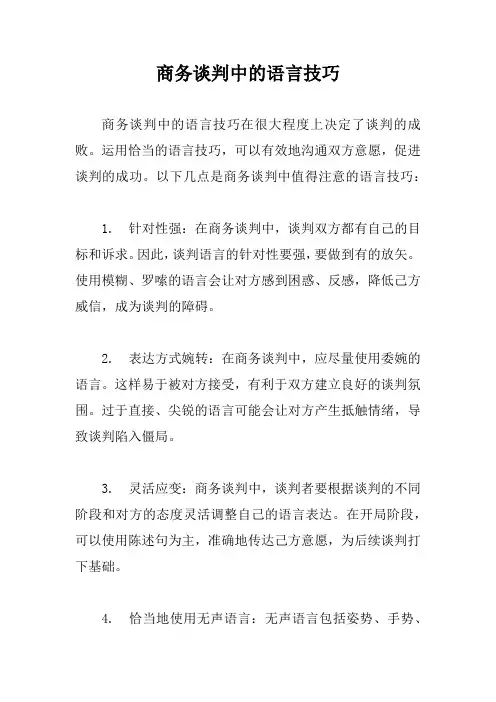 商务谈判中的语言技巧

商务谈判中的语言技巧在很大程度上决定了谈判的成败。运用恰当的语言技巧，可以有效地沟通双方意愿，促进谈判的成功。以下几点是商务谈判中值得注意的语言技巧：

1. 针对性强：在商务谈判中，谈判双方都有自己的目标和诉求。因此，谈判语言的针对性要强，要做到有的放矢。使用模糊、罗嗦的语言会让对方感到困惑、反感，降低己方威信，成为谈判的障碍。

2. 表达方式婉转：在商务谈判中，应尽量使用委婉的语言。这样易于被对方接受，有利于双方建立良好的谈判氛围。过于直接、尖锐的语言可能会让对方产生抵触情绪，导致谈判陷入僵局。

3. 灵活应变：商务谈判中，谈判者要根据谈判的不同阶段和对方的态度灵活调整自己的语言表达。在开局阶段，可以使用陈述句为主，准确地传达己方意愿，为后续谈判打下基础。

4. 恰当地使用无声语言：无声语言包括姿势、手势、